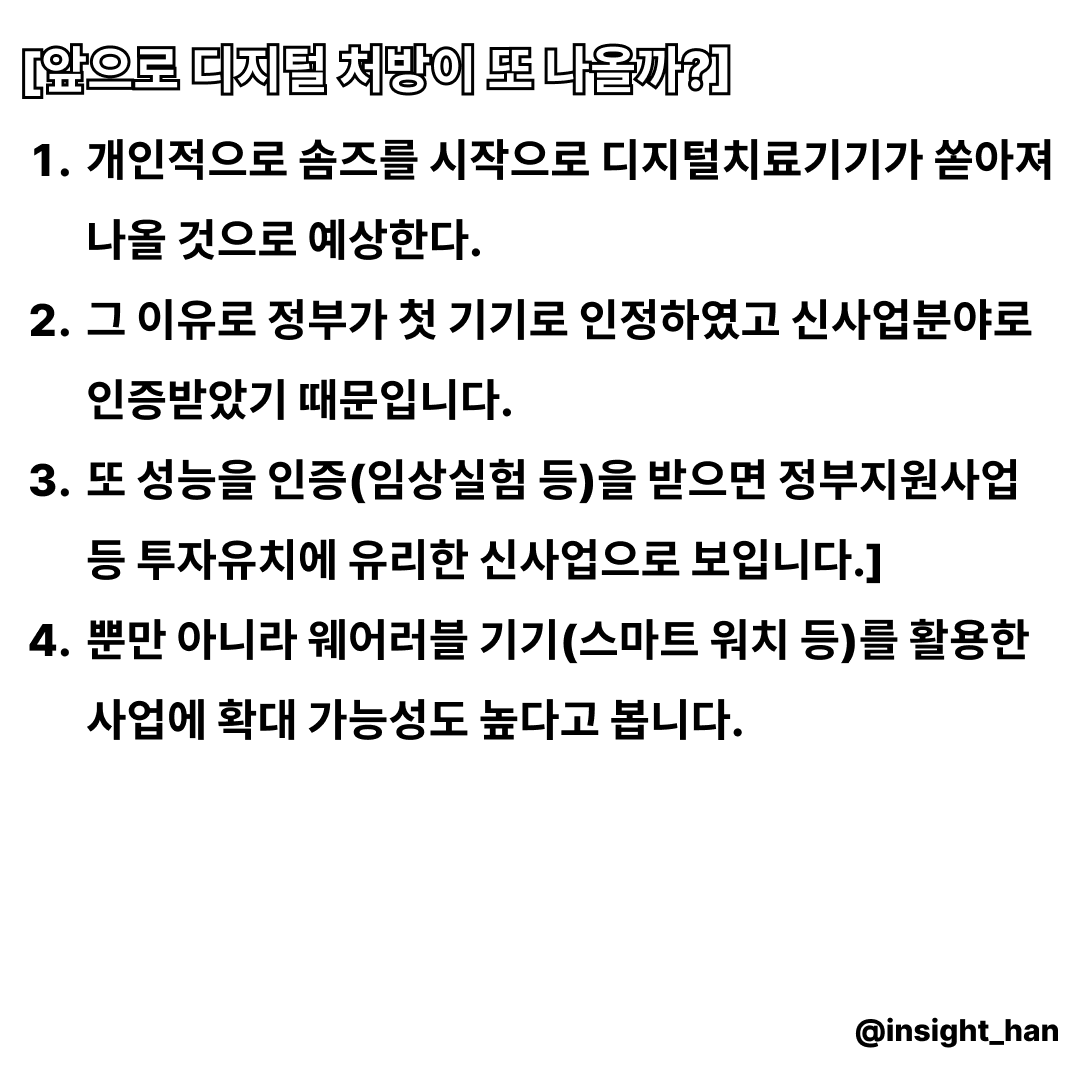 [앞으로 디지털 처방이 또 나올까?]

1. 개인적으로 솜즈를 시작으로 디지털치료기기가 쏟아져 나올 것으로 예상한다.

2. 그 이유로 정부가 첫 기기로 인정하였고 신사업분야로 인증받았기 때문입니다.

3. 또 성능을 인증(임상실험 등)을 받으면 정부지원사업 등 투자유치에 유리한 신사업으로 보입니다.]

4. 뿐만 아니라 웨어러블 기기(스마트 워치 등)를 활용한 사업에 확대 가능성도 높다고 봅니다.

@insight_han